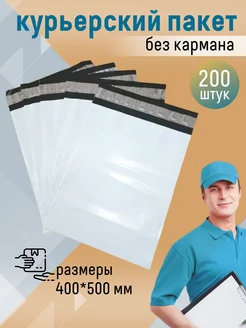 курьерский пакет
без кармана

200
штук

размеры
400*500 мм